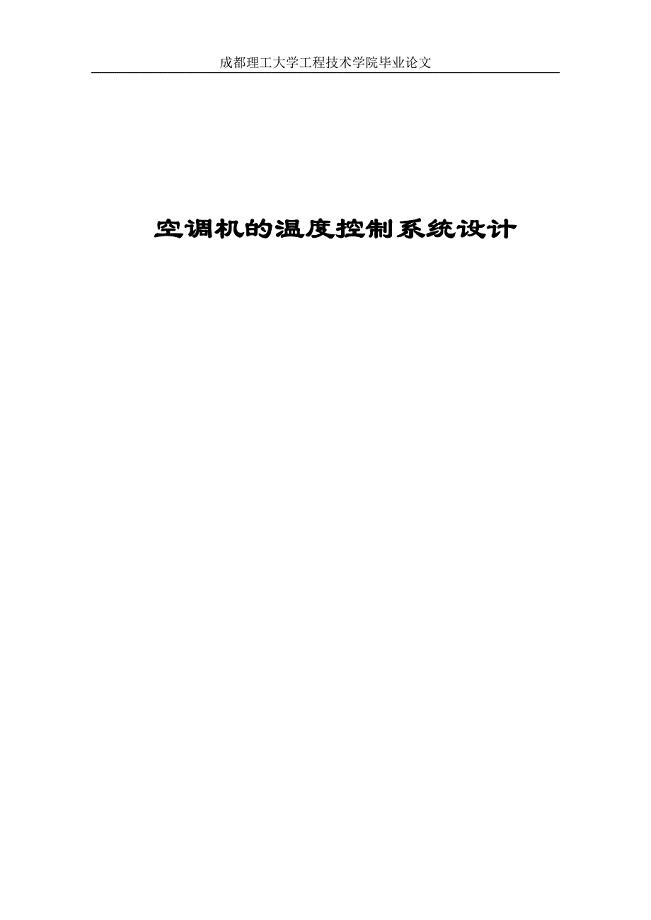 成都理工大学工程技术学院毕业论文

空调机的温度控制系统设计